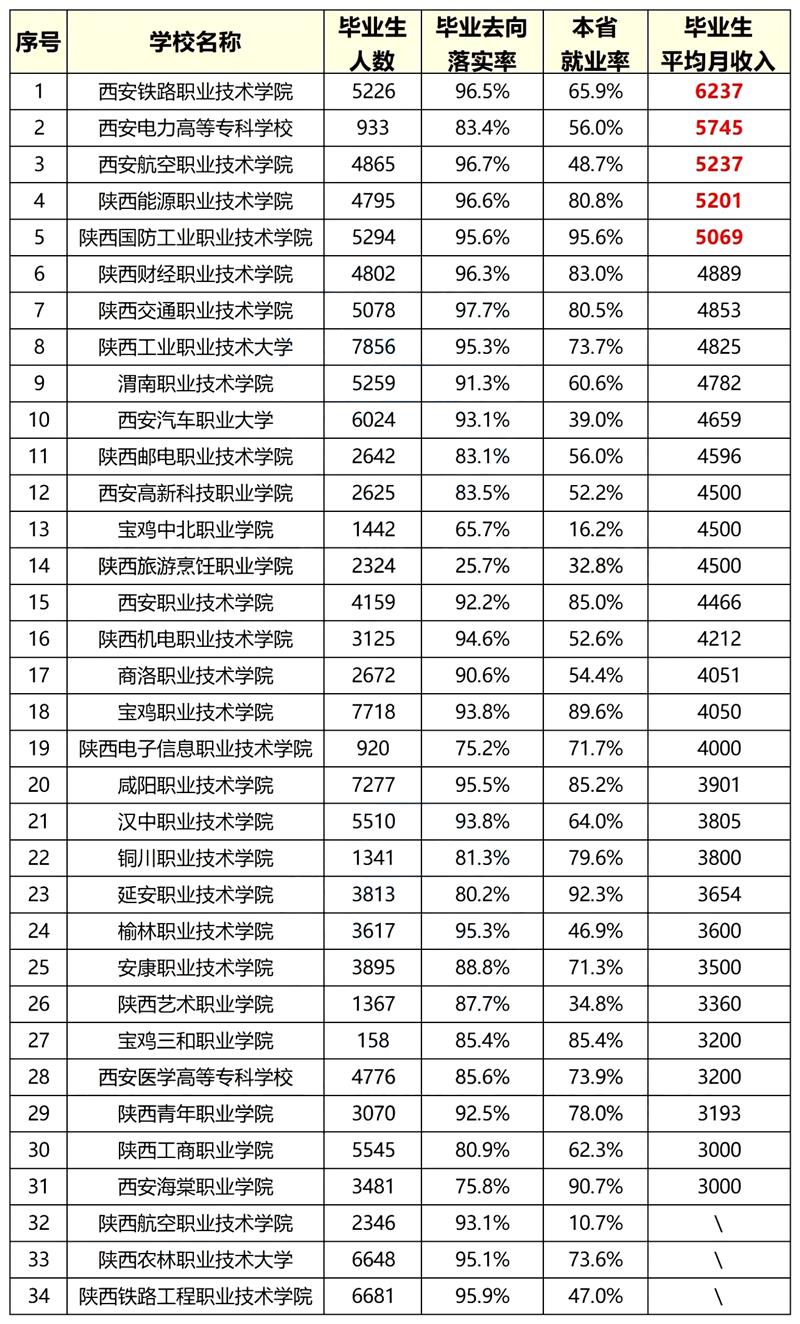 | 序号 | 学校名称 | 毕业生人数 | 毕业去向落实率 | 本省就业率 | 毕业生平均月收入 |
|---|---|---|---|---|---|
| 1 | 西安铁路职业技术学院 | 5226 | 96.5% | 65.9% | 6237 |
| 2 | 西安电力高等专科学校 | 933 | 83.4% | 56.0% | 5745 |
| 3 | 西安航空职业技术学院 | 4865 | 96.7% | 48.7% | 5237 |
| 4 | 陕西能源职业技术学院 | 4795 | 96.6% | 80.8% | 5201 |
| 5 | 陕西国防工业职业技术学院 | 5294 | 95.6% | 95.6% | 5069 |
| 6 | 陕西财经职业技术学院 | 4802 | 96.3% | 83.0% | 4889 |
| 7 | 陕西交通职业技术学院 | 5078 | 97.7% | 80.5% | 4853 |
| 8 | 陕西工业职业技术大学 | 7856 | 95.3% | 73.7% | 4825 |
| 9 | 渭南职业技术学院 | 5259 | 91.3% | 60.6% | 4782 |
| 10 | 西安汽车职业大学 | 6024 | 93.1% | 39.0% | 4659 |
| 11 | 陕西邮电职业技术学院 | 2642 | 83.1% | 56.0% | 4596 |
| 12 | 西安高新科技职业学院 | 2625 | 83.5% | 52.2% | 4500 |
| 13 | 宝鸡中北职业学院 | 1442 | 65.7% | 16.2% | 4500 |
| 14 | 陕西旅游烹饪职业学院 | 2324 | 25.7% | 32.8% | 4500 |
| 15 | 西安职业技术学院 | 4159 | 92.2% | 85.0% | 4466 |
| 16 | 陕西机电职业技术学院 | 3125 | 94.6% | 52.6% | 4212 |
| 17 | 商洛职业技术学院 | 2672 | 90.6% | 54.4% | 4051 |
| 18 | 宝鸡职业技术学院 | 7718 | 93.8% | 89.6% | 4050 |
| 19 | 陕西电子信息职业技术学院 | 920 | 75.2% | 71.7% | 4000 |
| 20 | 咸阳职业技术学院 | 7277 | 95.5% | 85.2% | 3901 |
| 21 | 汉中职业技术学院 | 5510 | 93.8% | 64.0% | 3805 |
| 22 | 铜川职业技术学院 | 1341 | 81.3% | 79.6% | 3800 |
| 23 | 延安职业技术学院 | 3813 | 80.2% | 92.3% | 3654 |
| 24 | 榆林职业技术学院 | 3617 | 95.3% | 46.9% | 3600 |
| 25 | 安康职业技术学院 | 3895 | 88.8% | 71.3% | 3500 |
| 26 | 陕西艺术职业学院 | 1367 | 87.7% | 34.8% | 3360 |
| 27 | 宝鸡三和职业学院 | 158 | 85.4% | 85.4% | 3200 |
| 28 | 西安医学高等专科学校 | 4776 | 85.6% | 73.9% | 3200 |
| 29 | 陕西青年职业学院 | 3070 | 92.5% | 78.0% | 3193 |
| 30 | 陕西工商职业学院 | 5545 | 80.9% | 62.3% | 3000 |
| 31 | 西安海棠职业学院 | 3481 | 75.8% | 90.7% | 3000 |
| 32 | 陕西航空职业技术学院 | 2346 | 93.1% | 10.7% | \ |
| 33 | 陕西农林职业技术大学 | 6648 | 95.1% | 73.6% | \ |
| 34 | 陕西铁路工程职业技术学院 | 6681 | 95.9% | 47.0% | \ |